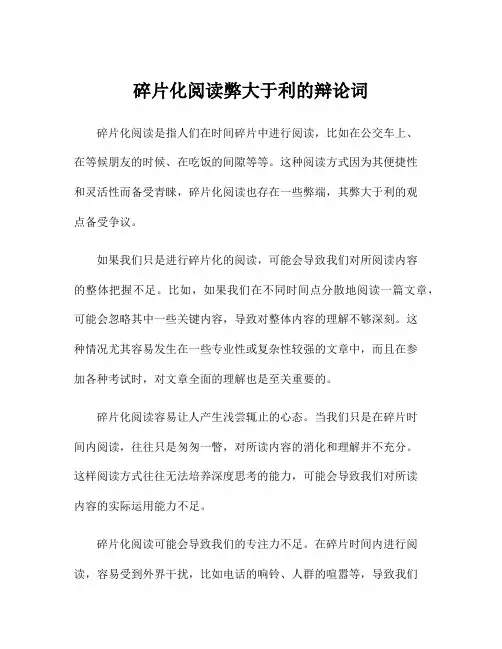 碎片化阅读弊大于利的辩论词

碎片化阅读是指人们在时间碎片中进行阅读，比如在公交车上、在等候朋友的时候、在吃饭的间隙等等。这种阅读方式因为其便捷性和灵活性而备受青睐，碎片化阅读也存在一些弊端，其弊大于利的观点备受争议。

如果我们只是进行碎片化的阅读，可能会导致我们对所阅读内容的整体把握不足。比如，如果我们在不同时间点分散地阅读一篇文章，可能会忽略其中一些关键内容，导致对整体内容的理解不够深刻。这种情况尤其容易发生在一些专业性或复杂性较强的文章中，而且在参加各种考试时，对文章全面的理解也是至关重要的。

碎片化阅读容易让人产生浅尝辄止的心态。当我们只是在碎片时间内阅读，往往只是匆匆一瞥，对所读内容的消化和理解并不充分。这样阅读方式往往无法培养深度思考的能力，可能会导致我们对所读内容的实际运用能力不足。

碎片化阅读可能会导致我们的专注力不足。在碎片时间内进行阅读，容易受到外界干扰，比如电话的响铃、人群的喧嚣等，导致我们